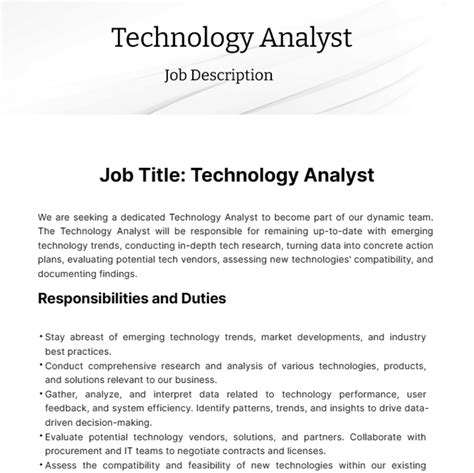 Technology Analyst

Job Description

Job Title: Technology Analyst

We are seeking a dedicated Technology Analyst to become part of our dynamic team. The Technology Analyst will be responsible for remaining up-to-date with emerging technology trends, conducting in-depth tech research, turning data into concrete action plans, evaluating potential tech vendors, assessing new technologies' compatibility, and documenting findings.

Responsibilities and Duties

• Stay abreast of emerging technology trends, market developments, and industry best practices.
• Conduct comprehensive research and analysis of various technologies, products, and solutions relevant to our business.
• Gather, analyze, and interpret data related to technology performance, user feedback, and system efficiency. Identify patterns, trends, and insights to drive data-driven decision-making.
• Evaluate potential technology vendors, solutions, and partners. Collaborate with procurement and IT teams to negotiate contracts and licenses.
• Assess the compatibility and feasibility of new technologies within our existing